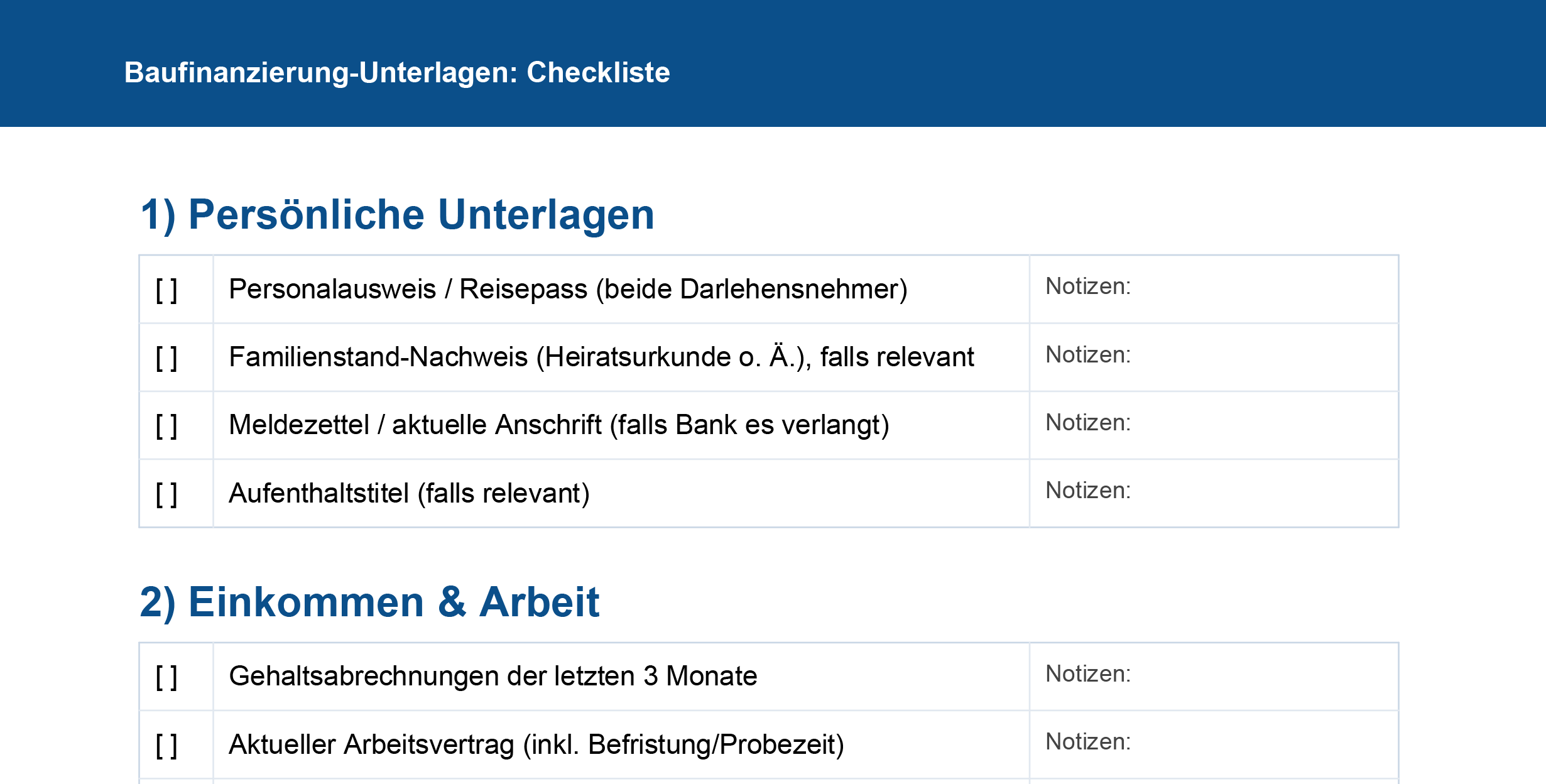 Baufinanzierung-Unterlagen: Checkliste

1) Persönliche Unterlagen

| [ ] | Personalausweis / Reisepass (beide Darlehensnehmer) | Notizen: |
|---|---|---|
| [ ] | Familienstand-Nachweis (Heiratsurkunde o. Ä.), falls relevant | Notizen: |
| [ ] | Meldezettel / aktuelle Anschrift (falls Bank es verlangt) | Notizen: |
| [ ] | Aufenthaltstitel (falls relevant) | Notizen: |

2) Einkommen & Arbeit

| [ ] | Gehaltsabrechnungen der letzten 3 Monate | Notizen: |
|---|---|---|
| [ ] | Aktueller Arbeitsvertrag (inkl. Befristung/Probezeit) | Notizen: |